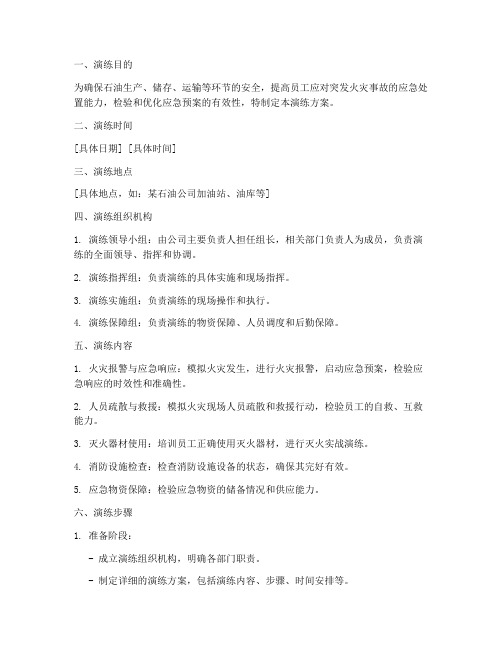 一、演练目的

为确保石油生产、储存、运输等环节的安全，提高员工应对突发火灾事故的应急处置能力，检验和优化应急预案的有效性，特制定本演练方案。

二、演练时间

[具体日期] [具体时间]

三、演练地点

[具体地点，如：某石油公司加油站、油库等]

四、演练组织机构

1. 演练领导小组：由公司主要负责人担任组长，相关部门负责人为成员，负责演练的全面领导、指挥和协调。

2. 演练指挥组：负责演练的具体实施和现场指挥。

3. 演练实施组：负责演练的现场操作和执行。

4. 演练保障组：负责演练的物资保障、人员调度和后勤保障。

五、演练内容

1. 火灾报警与应急响应：模拟火灾发生，进行火灾报警，启动应急预案，检验应急响应的时效性和准确性。

2. 人员疏散与救援：模拟火灾现场人员疏散和救援行动，检验员工的自救、互救能力。

3. 灭火器材使用：培训员工正确使用灭火器材，进行灭火实战演练。

4. 消防设施检查：检查消防设施设备的状态，确保其完好有效。

5. 应急物资保障：检验应急物资的储备情况和供应能力。

六、演练步骤

1. 准备阶段：

- 成立演练组织机构，明确各部门职责。

- 制定详细的演练方案，包括演练内容、步骤、时间安排等。